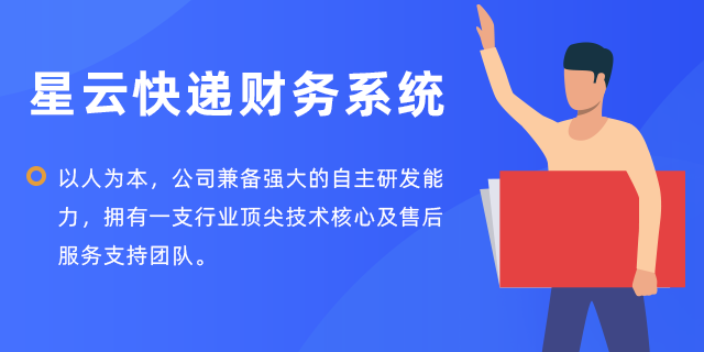 星云快递财务系统

以人为本，公司兼备强大的自主研发能力，拥有一支行业顶尖技术核心及售后服务支持团队。